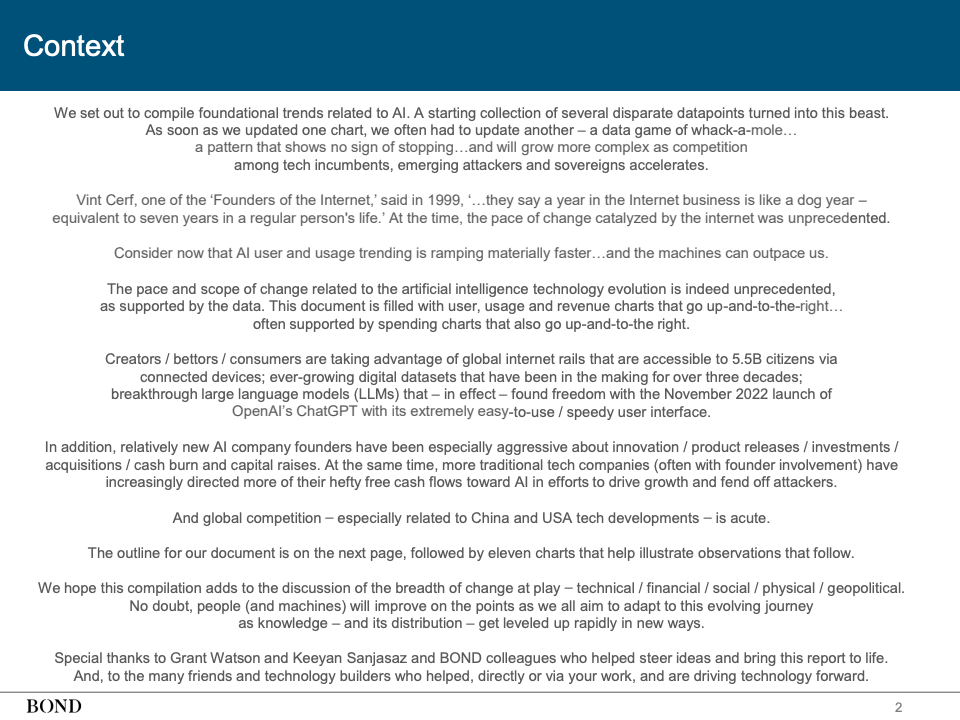 Context

We set out to compile foundational trends related to AI. A starting collection of several disparate datapoints turned into this beast. As soon as we updated one chart, we often had to update another – a data game of whack-a-mole… a pattern that shows no sign of stopping…and will grow more complex as competition among tech incumbents, emerging attackers and sovereigns accelerates.

Vint Cerf, one of the 'Founders of the Internet,' said in 1999, '…they say a year in the Internet business is like a dog year – equivalent to seven years in a regular person's life.' At the time, the pace of change catalyzed by the internet was unprecedented.

Consider now that AI user and usage trending is ramping materially faster…and the machines can outpace us.

The pace and scope of change related to the artificial intelligence technology evolution is indeed unprecedented, as supported by the data. This document is filled with user, usage and revenue charts that go up-and-to-the-right… often supported by spending charts that also go up-and-to-the right.

Creators / bettors / consumers are taking advantage of global internet rails that are accessible to 5.5B citizens via connected devices; ever-growing digital datasets that have been in the making for over three decades; breakthrough large language models (LLMs) that – in effect – found freedom with the November 2022 launch of OpenAI's ChatGPT with its extremely easy-to-use / speedy user interface.

In addition, relatively new AI company founders have been especially aggressive about innovation / product releases / investments / acquisitions / cash burn and capital raises. At the same time, more traditional tech companies (often with founder involvement) have increasingly directed more of their hefty free cash flows toward AI in efforts to drive growth and fend off attackers.

And global competition – especially related to China and USA tech developments – is acute.

The outline for our document is on the next page, followed by eleven charts that help illustrate observations that follow.

We hope this compilation adds to the discussion of the breadth of change at play – technical / financial / social / physical / geopolitical. No doubt, people (and machines) will improve on the points as we all aim to adapt to this evolving journey as knowledge – and its distribution – get leveled up rapidly in new ways.

Special thanks to Grant Watson and Keeyan Sanjasaz and BOND colleagues who helped steer ideas and bring this report to life. And, to the many friends and technology builders who helped, directly or via your work, and are driving technology forward.

BOND

2